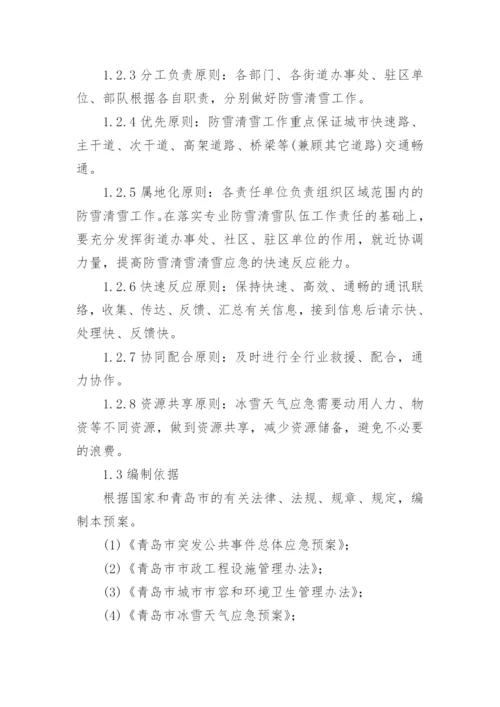 1.2.3 分工负责原则：各部门、各街道办事处、驻区单位、部队根据各自职责，分别做好防雪清雪工作。

1.2.4 优先原则：防雪清雪工作重点保证城市快速路、主干道、次干道、高架道路、桥梁等(兼顾其它道路)交通畅通。

1.2.5 属地化原则：各责任单位负责组织区域范围内的防雪清雪工作。在落实专业防雪清雪队伍工作责任的基础上，要充分发挥街道办事处、社区、驻区单位的作用，就近协调力量，提高防雪清雪清雪应急的快速反应能力。

1.2.6 快速反应原则：保持快速、高效、通畅的通讯联络，收集、传达、反馈、汇总有关信息，接到信息后请示快、处理快、反馈快。

1.2.7 协同配合原则：及时进行全行业救援、配合，通力协作。

1.2.8 资源共享原则：冰雪天气应急需要动用人力、物资等不同资源，做到资源共享，减少资源储备，避免不必要的浪费。

1.3 编制依据

根据国家和青岛市的有关法律、法规、规章、规定，编制本预案。

(1)《青岛市突发公共事件总体应急预案》；

(2)《青岛市市政工程设施管理办法》；

(3)《青岛市城市市容和环境卫生管理办法》；

(4)《青岛市冰雪天气应急预案》；